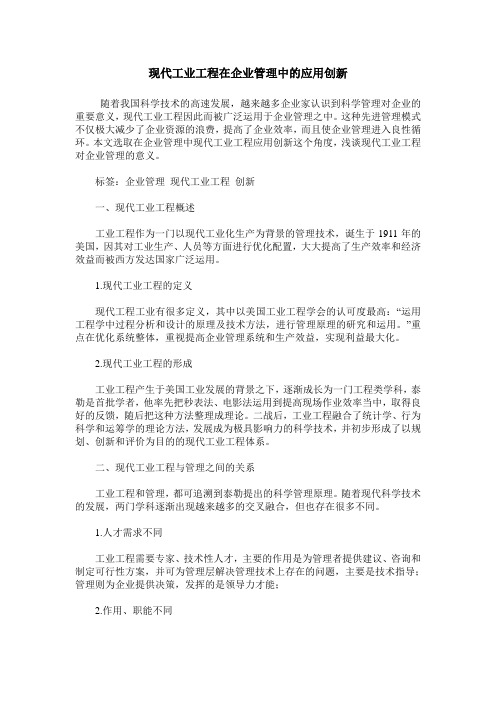 现代工业工程在企业管理中的应用创新

随着我国科学技术的高速发展，越来越多企业家认识到科学管理对企业的重要意义，现代工业工程因此而被广泛运用于企业管理之中。这种先进管理模式不仅极大减少了企业资源的浪费，提高了企业效率，而且使企业管理进入良性循环。本文选取在企业管理中现代工业工程应用创新这个角度，浅谈现代工业工程对企业管理的意义。

标签：企业管理 现代工业工程 创新

一、现代工业工程概述

工业工程作为一门以现代工业化生产为背景的管理技术，诞生于 1911 年的美国，因其对工业生产、人员等方面进行优化配置，大大提高了生产效率和经济效益而被西方发达国家广泛运用。

1.现代工业工程的定义

现代工程工业有很多定义，其中以美国工业工程学会的认可度最高：“运用工程学中过程分析和设计的原理及技术方法，进行管理原理的研究和运用。”重点在优化系统整体，重视提高企业管理系统和生产效益，实现利益最大化。

2.现代工业工程的形成

工业工程产生于美国工业发展的背景之下，逐渐成长为一门工程类学科，泰勒是首批学者，他率先把秒表法、电影法运用到提高现场作业效率当中，取得良好的反馈，随后把这种方法整理成理论。二战后，工业工程融合了统计学、行为科学和运筹学的理论方法，发展成为极具影响力的科学技术，并初步形成了以规划、创新和评价为目的的现代工业工程体系。

二、现代工业工程与管理之间的关系

工业工程和管理，都可追溯到泰勒提出的科学管理原理。随着现代科学技术的发展，两门学科逐渐出现越来越多的交叉融合，但也存在很多不同。

1.人才需求不同

工业工程需要专家、技术性人才，主要的作用是为管理者提供建议、咨询和制定可行性方案，并可为管理层解决管理技术上存在的问题，主要是技术指导；管理则为企业提供决策，发挥的是领导力才能；

2.作用、职能不同